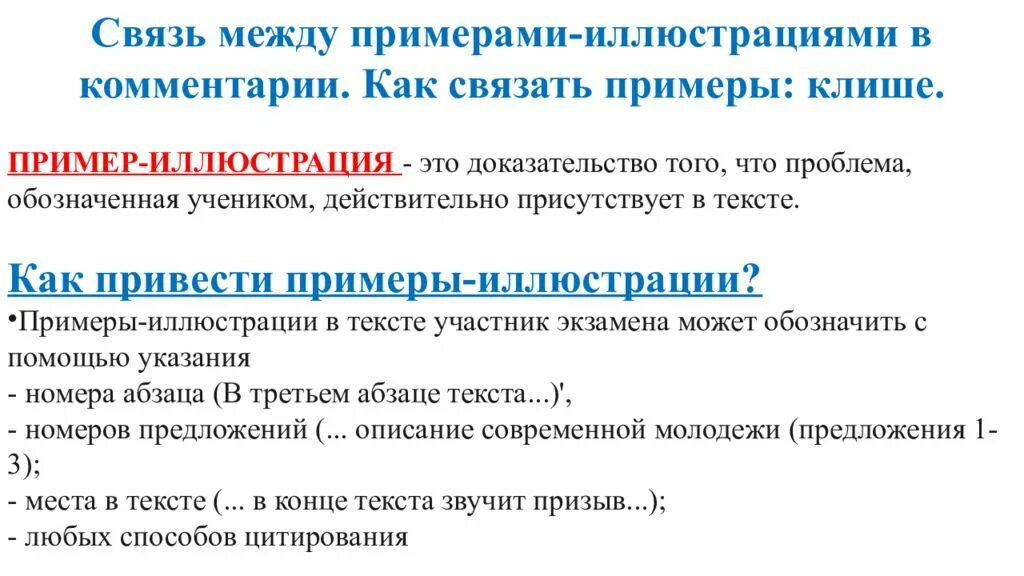 Связь между примерами-иллюстрациями в комментарии. Как связать примеры: клише.

ПРИМЕР-ИЛЛЮСТРАЦИЯ - это доказательство того, что проблема, обозначенная учеником, действительно присутствует в тексте.

Как привести примеры-иллюстрации?

•Примеры-иллюстрации в тексте участник экзамена может обозначить с помощью указания
- номера абзаца (В третьем абзаце текста...)',
- номеров предложений (... описание современной молодежи (предложения 1-3);
- места в тексте (... в конце текста звучит призыв...);
- любых способов цитирования